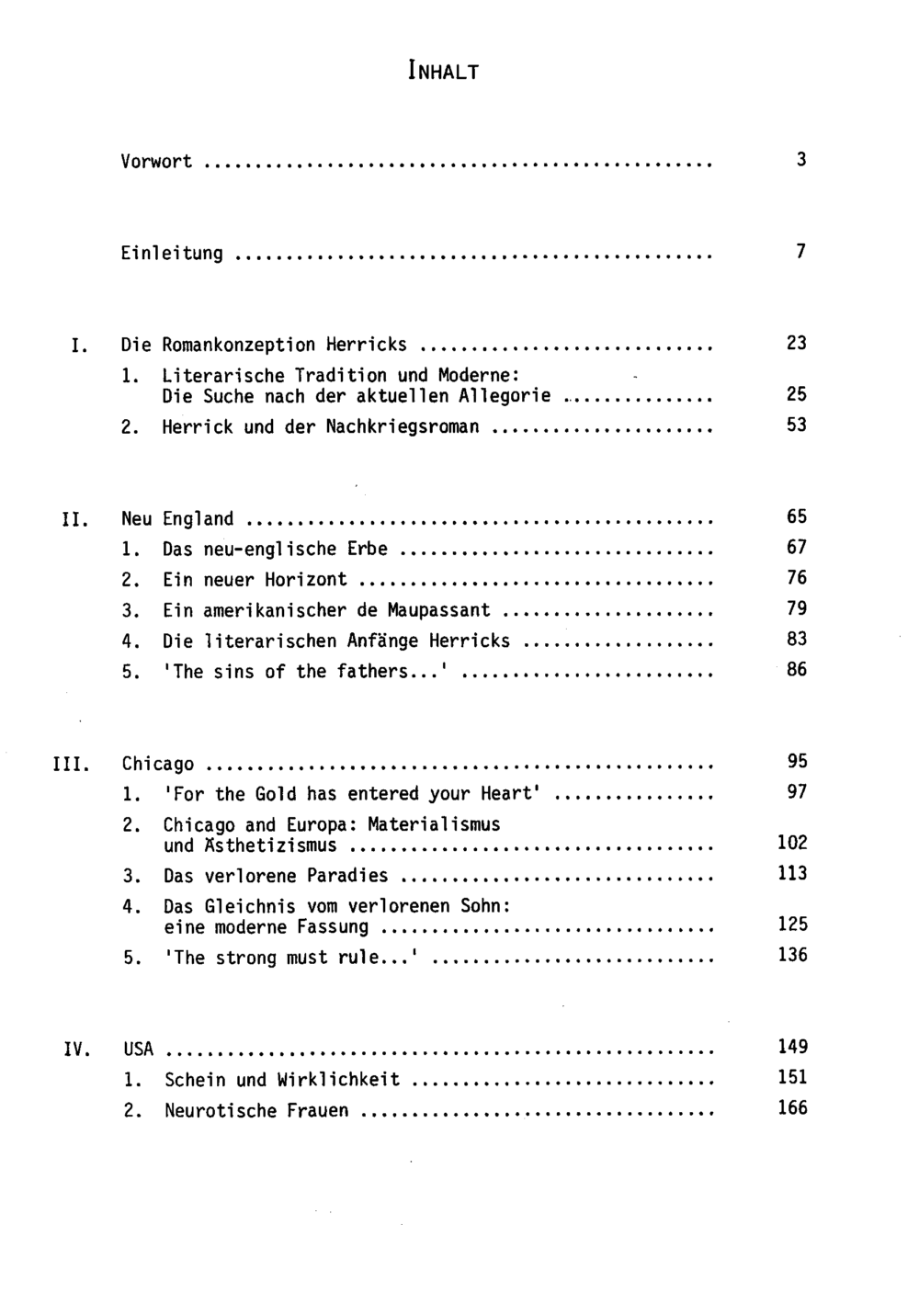 INHALT

Vorwort 3

Einleitung 7

I. Die Romankonzeption Herricks 23

1. Literarische Tradition und Moderne: Die Suche nach der aktuellen Allegorie 25

2. Herrick und der Nachkriegsroman 53

II. Neu England 65

1. Das neu-englische Erbe 67

2. Ein neuer Horizont 76

3. Ein amerikanischer de Maupassant 79

4. Die literarischen Anfänge Herricks 83

5. 'The sins of the fathers...' 86

III. Chicago 95

1. 'For the Gold has entered your Heart' 97

2. Chicago and Europa: Materialismus und Ästhetizismus 102

3. Das verlorene Paradies 113

4. Das Gleichnis vom verlorenen Sohn: eine moderne Fassung 125

5. 'The strong must rule...' 136

IV. USA 149

1. Schein und Wirklichkeit 151

2. Neurotische Frauen 166